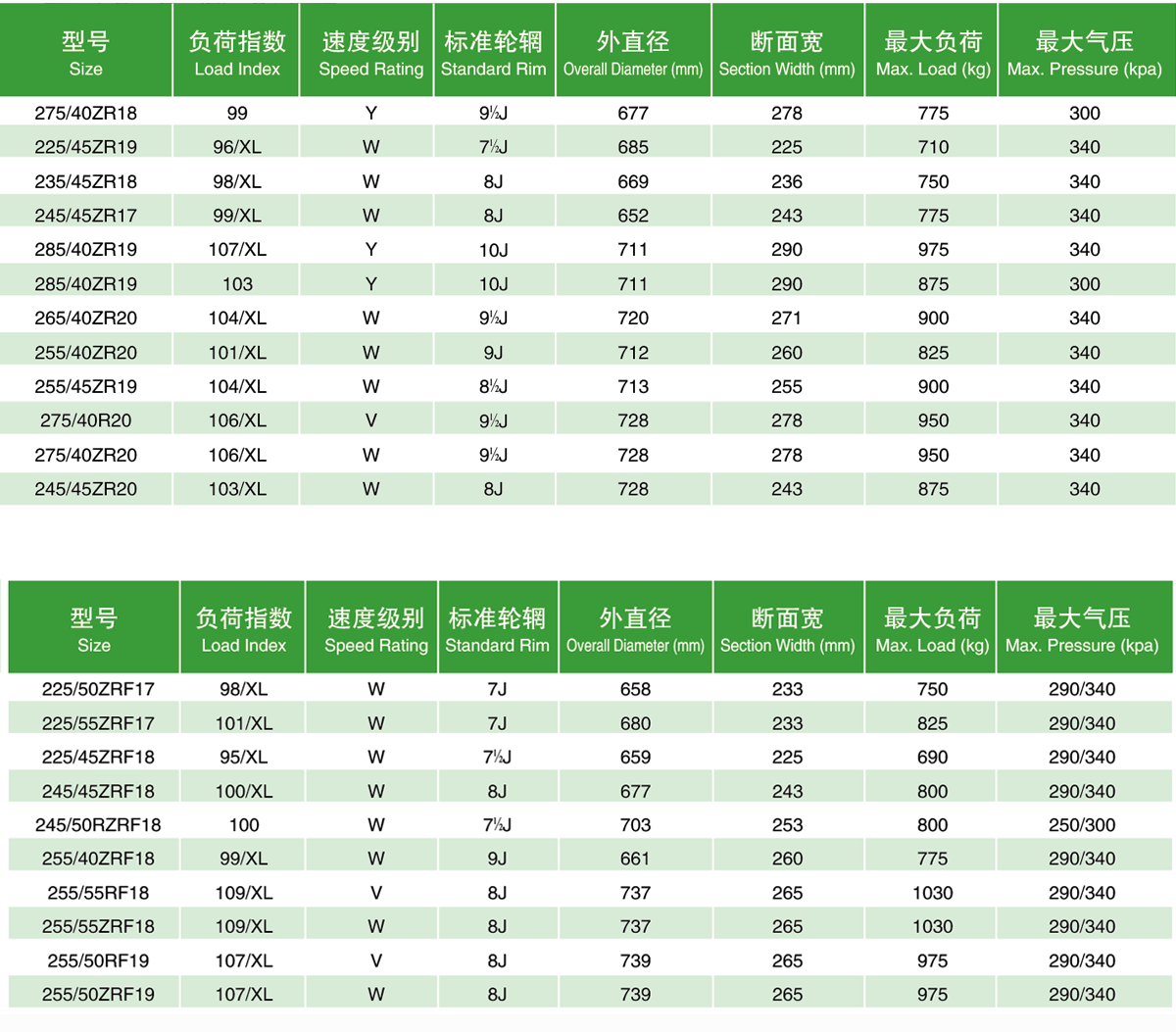 | 型号 Size | 负荷指数 Load Index | 速度级别 Speed Rating | 标准轮辋 Standard Rim | 外直径 Overall Diameter (mm) | 断面宽 Section Width (mm) | 最大负荷 Max. Load (kg) | 最大气压 Max. Pressure (kpa) |
|---|---|---|---|---|---|---|---|
| 275/40ZR18 | 99 | Y | 9½J | 677 | 278 | 775 | 300 |
| 225/45ZR19 | 96/XL | W | 7½J | 685 | 225 | 710 | 340 |
| 235/45ZR18 | 98/XL | W | 8J | 669 | 236 | 750 | 340 |
| 245/45ZR17 | 99/XL | W | 8J | 652 | 243 | 775 | 340 |
| 285/40ZR19 | 107/XL | Y | 10J | 711 | 290 | 975 | 340 |
| 285/40ZR19 | 103 | Y | 10J | 711 | 290 | 875 | 300 |
| 265/40ZR20 | 104/XL | W | 9½J | 720 | 271 | 900 | 340 |
| 255/40ZR20 | 101/XL | W | 9J | 712 | 260 | 825 | 340 |
| 255/45ZR19 | 104/XL | W | 8½J | 713 | 255 | 900 | 340 |
| 275/40R20 | 106/XL | V | 9½J | 728 | 278 | 950 | 340 |
| 275/40ZR20 | 106/XL | W | 9½J | 728 | 278 | 950 | 340 |
| 245/45ZR20 | 103/XL | W | 8J | 728 | 243 | 875 | 340 |

| 型号 Size | 负荷指数 Load Index | 速度级别 Speed Rating | 标准轮辋 Standard Rim | 外直径 Overall Diameter (mm) | 断面宽 Section Width (mm) | 最大负荷 Max. Load (kg) | 最大气压 Max. Pressure (kpa) |
|---|---|---|---|---|---|---|---|
| 225/50ZRF17 | 98/XL | W | 7J | 658 | 233 | 750 | 290/340 |
| 225/55ZRF17 | 101/XL | W | 7J | 680 | 233 | 825 | 290/340 |
| 225/45ZRF18 | 95/XL | W | 7½J | 659 | 225 | 690 | 290/340 |
| 245/45ZRF18 | 100/XL | W | 8J | 677 | 243 | 800 | 290/340 |
| 245/50RZRF18 | 100 | W | 7½J | 703 | 253 | 800 | 250/300 |
| 255/40ZRF18 | 99/XL | W | 9J | 661 | 260 | 775 | 290/340 |
| 255/55RF18 | 109/XL | V | 8J | 737 | 265 | 1030 | 290/340 |
| 255/55ZRF18 | 109/XL | W | 8J | 737 | 265 | 1030 | 290/340 |
| 255/50RF19 | 107/XL | V | 8J | 739 | 265 | 975 | 290/340 |
| 255/50ZRF19 | 107/XL | W | 8J | 739 | 265 | 975 | 290/340 |